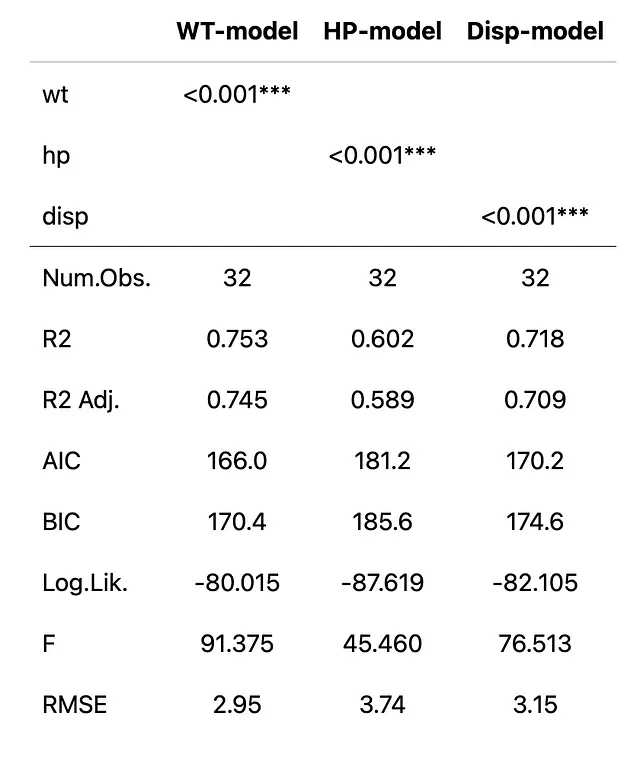 |  | WT-model | HP-model | Disp-model |
|---|---|---|---|
| wt | <0.001*** |  |  |
| hp |  | <0.001*** |  |
| disp |  |  | <0.001*** |
| Num.Obs. | 32 | 32 | 32 |
| R2 | 0.753 | 0.602 | 0.718 |
| R2 Adj. | 0.745 | 0.589 | 0.709 |
| AIC | 166.0 | 181.2 | 170.2 |
| BIC | 170.4 | 185.6 | 174.6 |
| Log.Lik. | -80.015 | -87.619 | -82.105 |
| F | 91.375 | 45.460 | 76.513 |
| RMSE | 2.95 | 3.74 | 3.15 |